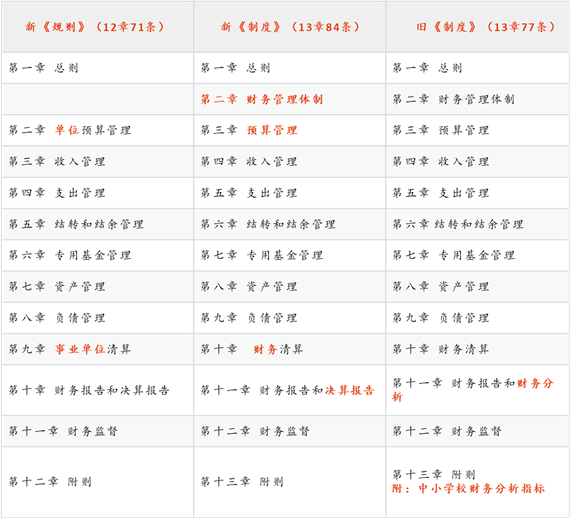 | 新《规则》（12章71条） | 新《制度》（13章84条） | 旧《制度》（13章77条） |
|---|---|---|
| 第一章 总则 | 第一章 总则 | 第一章 总则 |
| | 第二章 财务管理体制 | 第二章 财务管理体制 |
| 第二章 单位预算管理 | 第三章 预算管理 | 第三章 预算管理 |
| 第三章 收入管理 | 第四章 收入管理 | 第四章 收入管理 |
| 第四章 支出管理 | 第五章 支出管理 | 第五章 支出管理 |
| 第五章 结转和结余管理 | 第六章 结转和结余管理 | 第六章 结转和结余管理 |
| 第六章 专用基金管理 | 第七章 专用基金管理 | 第七章 专用基金管理 |
| 第七章 资产管理 | 第八章 资产管理 | 第八章 资产管理 |
| 第八章 负债管理 | 第九章 负债管理 | 第九章 负债管理 |
| 第九章 事业单位清算 | 第十章 财务清算 | 第十章 财务清算 |
| 第十章 财务报告和决算报告 | 第十一章 财务报告和决算报告 | 第十一章 财务报告和财务分析 |
| 第十一章 财务监督 | 第十二章 财务监督 | 第十二章 财务监督 |
| 第十二章 附则 | 第十三章 附则 | 第十三章 附则 附：中小学校财务分析指标 |